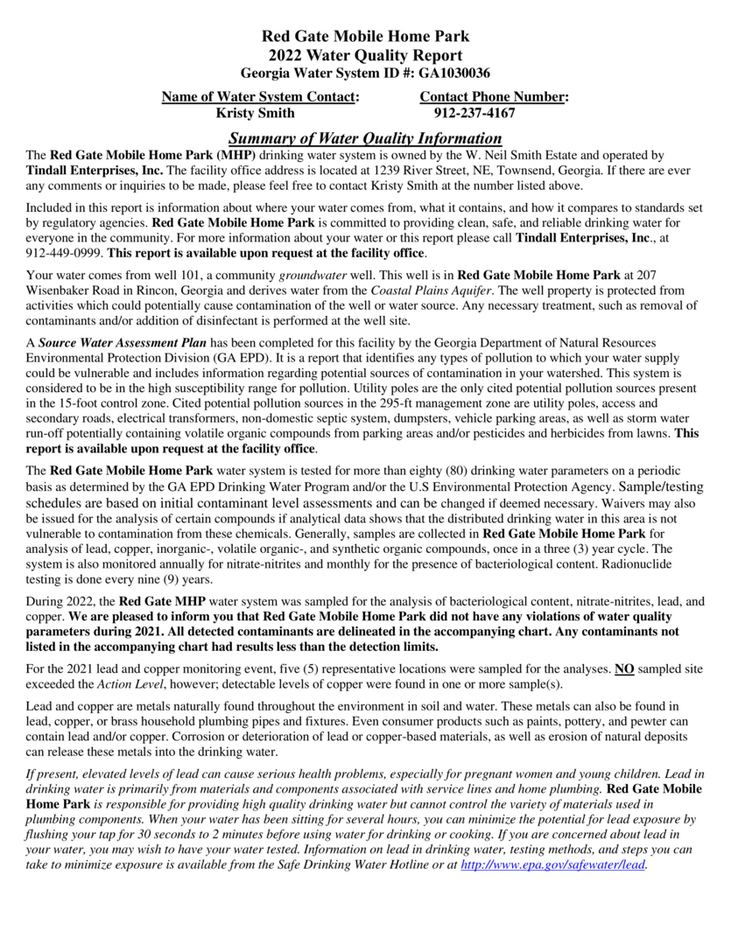 Red Gate Mobile Home Park
2022 Water Quality Report
Georgia Water System ID #: GA1030036

Name of Water System Contact: Kristy Smith

Contact Phone Number: 912-237-4167

Summary of Water Quality Information

The Red Gate Mobile Home Park (MHP) drinking water system is owned by the W. Neil Smith Estate and operated by Tindall Enterprises, Inc. The facility office address is located at 1239 River Street, NE, Townsend, Georgia. If there are ever any comments or inquiries to be made, please feel free to contact Kristy Smith at the number listed above.

Included in this report is information about where your water comes from, what it contains, and how it compares to standards set by regulatory agencies. Red Gate Mobile Home Park is committed to providing clean, safe, and reliable drinking water for everyone in the community. For more information about your water or this report please call Tindall Enterprises, Inc., at 912-449-0999. This report is available upon request at the facility office.

Your water comes from well 101, a community groundwater well. This well is in Red Gate Mobile Home Park at 207 Wisenbaker Road in Rincon, Georgia and derives water from the Coastal Plains Aquifer. The well property is protected from activities which could potentially cause contamination of the well or water source. Any necessary treatment, such as removal of contaminants and/or addition of disinfectant is performed at the well site.

A Source Water Assessment Plan has been completed for this facility by the Georgia Department of Natural Resources Environmental Protection Division (GA EPD). It is a report that identifies any types of pollution to which your water supply could be vulnerable and includes information regarding potential sources of contamination in your watershed. This system is considered to be in the high susceptibility range for pollution. Utility poles are the only cited potential pollution sources present in the 15-foot control zone. Cited potential pollution sources in the 295-ft management zone are utility poles, access and secondary roads, electrical transformers, non-domestic septic system, dumpsters, vehicle parking areas, as well as storm water run-off potentially containing volatile organic compounds from parking areas and/or pesticides and herbicides from lawns. This report is available upon request at the facility office.

The Red Gate Mobile Home Park water system is tested for more than eighty (80) drinking water parameters on a periodic basis as determined by the GA EPD Drinking Water Program and/or the U.S Environmental Protection Agency. Sample/testing schedules are based on initial contaminant level assessments and can be changed if deemed necessary. Waivers may also be issued for the analysis of certain compounds if analytical data shows that the distributed drinking water in this area is not vulnerable to contamination from these chemicals. Generally, samples are collected in Red Gate Mobile Home Park for analysis of lead, copper, inorganic-, volatile organic-, and synthetic organic compounds, once in a three (3) year cycle. The system is also monitored annually for nitrate-nitrites and monthly for the presence of bacteriological content. Radionuclide testing is done every nine (9) years.

During 2022, the Red Gate MHP water system was sampled for the analysis of bacteriological content, nitrate-nitrites, lead, and copper. We are pleased to inform you that Red Gate Mobile Home Park did not have any violations of water quality parameters during 2021. All detected contaminants are delineated in the accompanying chart. Any contaminants not listed in the accompanying chart had results less than the detection limits.

For the 2021 lead and copper monitoring event, five (5) representative locations were sampled for the analyses. NO sampled site exceeded the Action Level, however; detectable levels of copper were found in one or more sample(s).

Lead and copper are metals naturally found throughout the environment in soil and water. These metals can also be found in lead, copper, or brass household plumbing pipes and fixtures. Even consumer products such as paints, pottery, and pewter can contain lead and/or copper. Corrosion or deterioration of lead or copper-based materials, as well as erosion of natural deposits can release these metals into the drinking water.

If present, elevated levels of lead can cause serious health problems, especially for pregnant women and young children. Lead in drinking water is primarily from materials and components associated with service lines and home plumbing. Red Gate Mobile Home Park is responsible for providing high quality drinking water but cannot control the variety of materials used in plumbing components. When your water has been sitting for several hours, you can minimize the potential for lead exposure by flushing your tap for 30 seconds to 2 minutes before using water for drinking or cooking. If you are concerned about lead in your water, you may wish to have your water tested. Information on lead in drinking water, testing methods, and steps you can take to minimize exposure is available from the Safe Drinking Water Hotline or at http://www.epa.gov/safewater/lead.